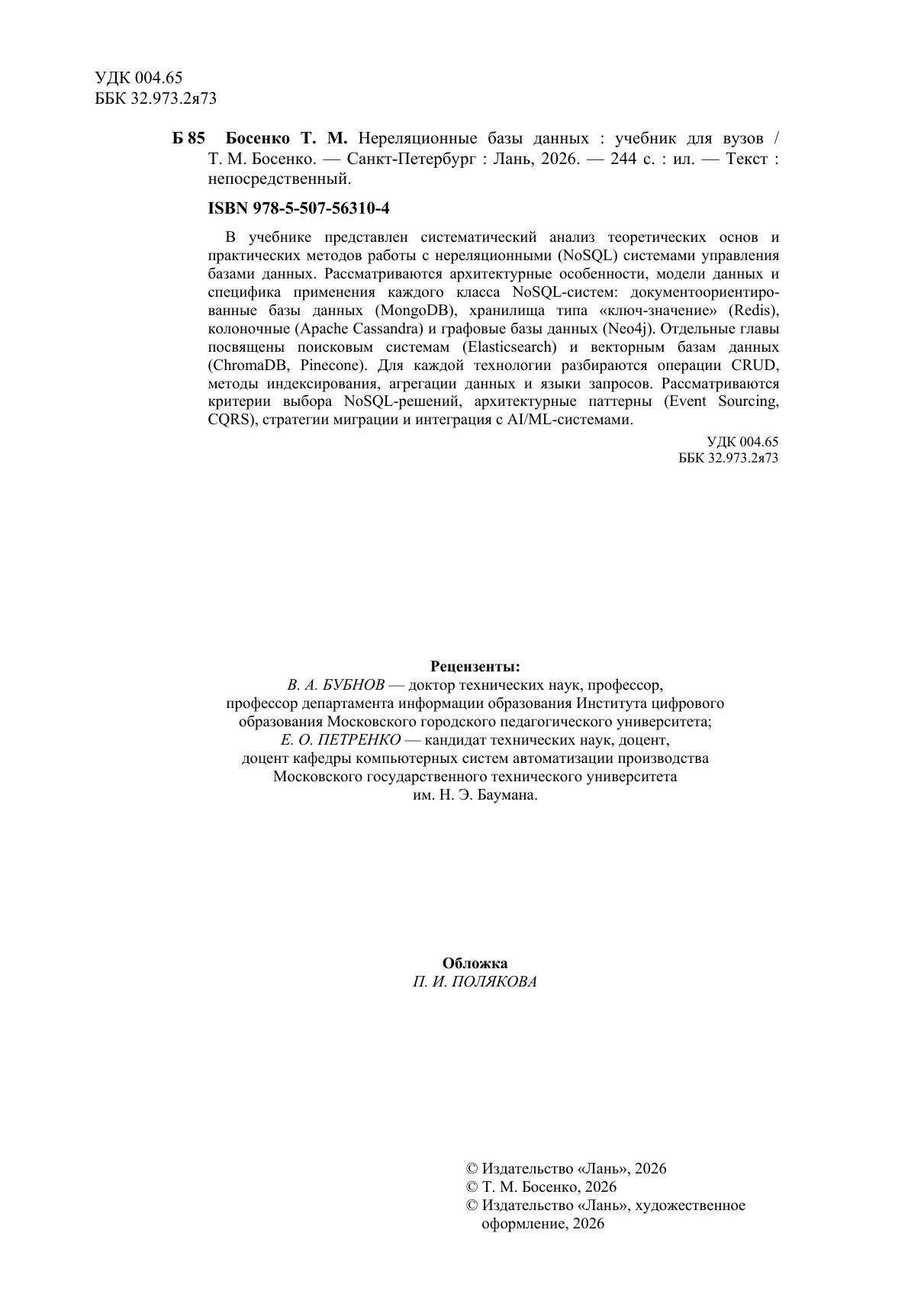 УДК 004.65
ББК 32.973.2я73

Б 85 Босенко Т. М. Нереляционные базы данных : учебник для вузов / Т. М. Босенко. — Санкт-Петербург : Лань, 2026. — 244 с. : ил. — Текст : непосредственный.

ISBN 978-5-507-56310-4

В учебнике представлен систематический анализ теоретических основ и практических методов работы с нереляционными (NoSQL) системами управления базами данных. Рассматриваются архитектурные особенности, модели данных и специфика применения каждого класса NoSQL-систем: документоориентированные базы данных (MongoDB), хранилища типа «ключ-значение» (Redis), колоночные (Apache Cassandra) и графовые базы данных (Neo4j). Отдельные главы посвящены поисковым системам (Elasticsearch) и векторным базам данных (ChromaDB, Pinecone). Для каждой технологии разбираются операции CRUD, методы индексирования, агрегации данных и языки запросов. Рассматриваются критерии выбора NoSQL-решений, архитектурные паттерны (Event Sourcing, CQRS), стратегии миграции и интеграция с AI/ML-системами.

УДК 004.65
ББК 32.973.2я73

Рецензенты:
В. А. БУБНОВ — доктор технических наук, профессор, профессор департамента информации образования Института цифрового образования Московского городского педагогического университета;
Е. О. ПЕТРЕНКО — кандидат технических наук, доцент, доцент кафедры компьютерных систем автоматизации производства Московского государственного технического университета им. Н. Э. Баумана.

Обложка
П. И. ПОЛЯКОВА

© Издательство «Лань», 2026
© Т. М. Босенко, 2026
© Издательство «Лань», художественное оформление, 2026